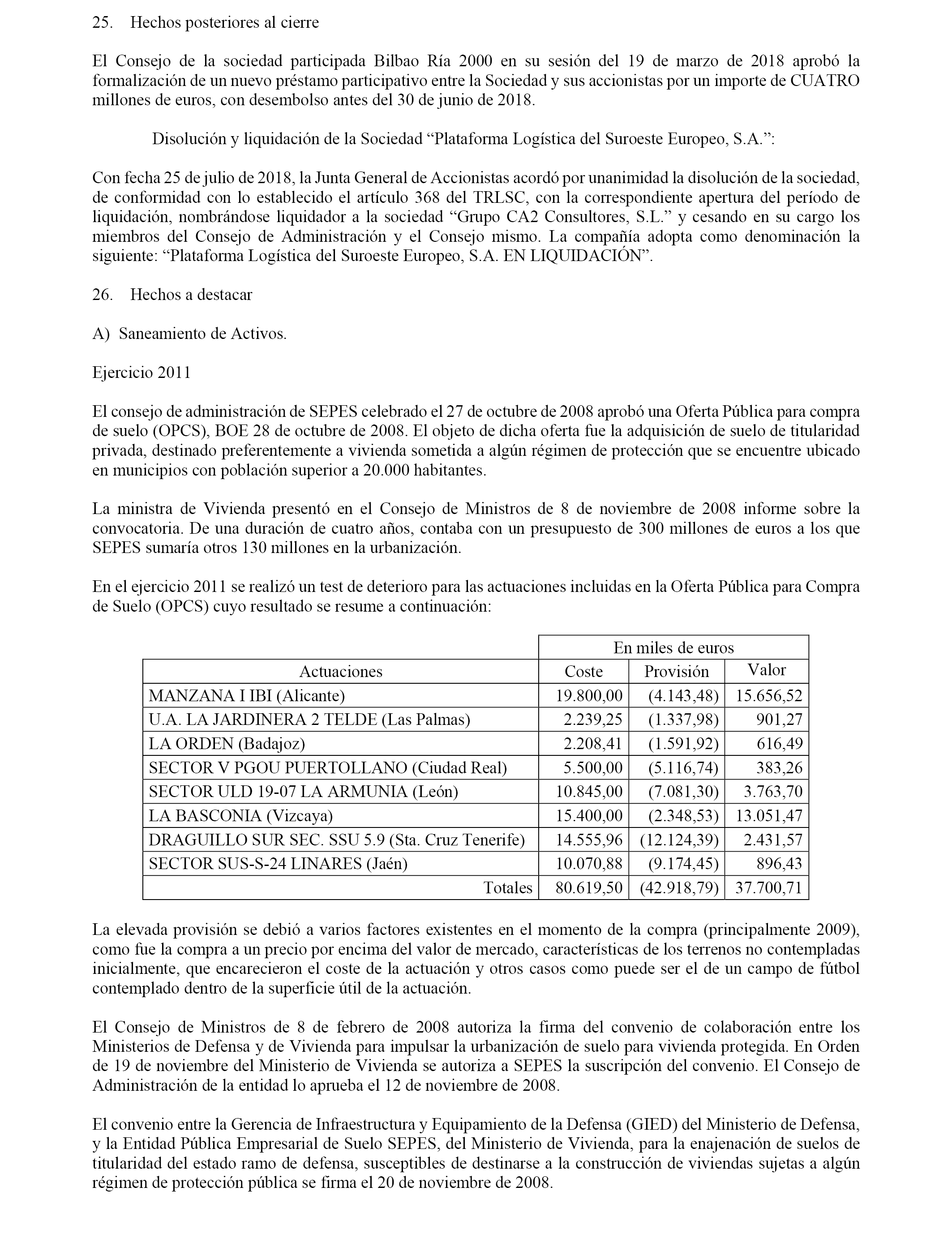 25. Hechos posteriores al cierre

El Consejo de la sociedad participada Bilbao Ría 2000 en su sesión del 19 de marzo de 2018 aprobó la formalización de un nuevo préstamo participativo entre la Sociedad y sus accionistas por un importe de CUATRO millones de euros, con desembolso antes del 30 de junio de 2018.

Disolución y liquidación de la Sociedad “Plataforma Logística del Suroeste Europeo, S.A.”:

Con fecha 25 de julio de 2018, la Junta General de Accionistas acordó por unanimidad la disolución de la sociedad, de conformidad con lo establecido el artículo 368 del TRLSC, con la correspondiente apertura del período de liquidación, nombrándose liquidador a la sociedad “Grupo CA2 Consultores, S.L.” y cesando en su cargo los miembros del Consejo de Administración y el Consejo mismo. La compañía adopta como denominación la siguiente: “Plataforma Logística del Suroeste Europeo, S.A. EN LIQUIDACIÓN”.

26. Hechos a destacar

A) Saneamiento de Activos.

Ejercicio 2011

El consejo de administración de SEPES celebrado el 27 de octubre de 2008 aprobó una Oferta Pública para compra de suelo (OPCS), BOE 28 de octubre de 2008. El objeto de dicha oferta fue la adquisición de suelo de titularidad privada, destinado preferentemente a vivienda sometida a algún régimen de protección que se encuentre ubicado en municipios con población superior a 20.000 habitantes.

La ministra de Vivienda presentó en el Consejo de Ministros de 8 de noviembre de 2008 informe sobre la convocatoria. De una duración de cuatro años, contaba con un presupuesto de 300 millones de euros a los que SEPES sumaría otros 130 millones en la urbanización.

En el ejercicio 2011 se realizó un test de deterioro para las actuaciones incluidas en la Oferta Pública para Compra de Suelo (OPCS) cuyo resultado se resume a continuación:

| | En miles de euros | | |
|---|---|---|---|
| Actuaciones | Coste | Provisión | Valor |
| MANZANA I IBI (Alicante) | 19.800,00 | (4.143,48) | 15.656,52 |
| U.A. LA JARDINERA 2 TELDE (Las Palmas) | 2.239,25 | (1.337,98) | 901,27 |
| LA ORDEN (Badajoz) | 2.208,41 | (1.591,92) | 616,49 |
| SECTOR V PGOU PUERTOLLANO (Ciudad Real) | 5.500,00 | (5.116,74) | 383,26 |
| SECTOR ULD 19-07 LA ARMUNIA (León) | 10.845,00 | (7.081,30) | 3.763,70 |
| LA BASCONIA (Vizcaya) | 15.400,00 | (2.348,53) | 13.051,47 |
| DRAGUILLO SUR SEC. SSU 5.9 (Sta. Cruz Tenerife) | 14.555,96 | (12.124,39) | 2.431,57 |
| SECTOR SUS-S-24 LINARES (Jaén) | 10.070,88 | (9.174,45) | 896,43 |
| Totales | 80.619,50 | (42.918,79) | 37.700,71 |

La elevada provisión se debió a varios factores existentes en el momento de la compra (principalmente 2009), como fue la compra a un precio por encima del valor de mercado, características de los terrenos no contempladas inicialmente, que encarecieron el coste de la actuación y otros casos como puede ser el de un campo de fútbol contemplado dentro de la superficie útil de la actuación.

El Consejo de Ministros de 8 de febrero de 2008 autoriza la firma del convenio de colaboración entre los Ministerios de Defensa y de Vivienda para impulsar la urbanización de suelo para vivienda protegida. En Orden de 19 de noviembre del Ministerio de Vivienda se autoriza a SEPES la suscripción del convenio. El Consejo de Administración de la entidad lo aprueba el 12 de noviembre de 2008.

El convenio entre la Gerencia de Infraestructura y Equipamiento de la Defensa (GIED) del Ministerio de Defensa, y la Entidad Pública Empresarial de Suelo SEPES, del Ministerio de Vivienda, para la enajenación de suelos de titularidad del estado ramo de defensa, susceptibles de destinarse a la construcción de viviendas sujetas a algún régimen de protección pública se firma el 20 de noviembre de 2008.